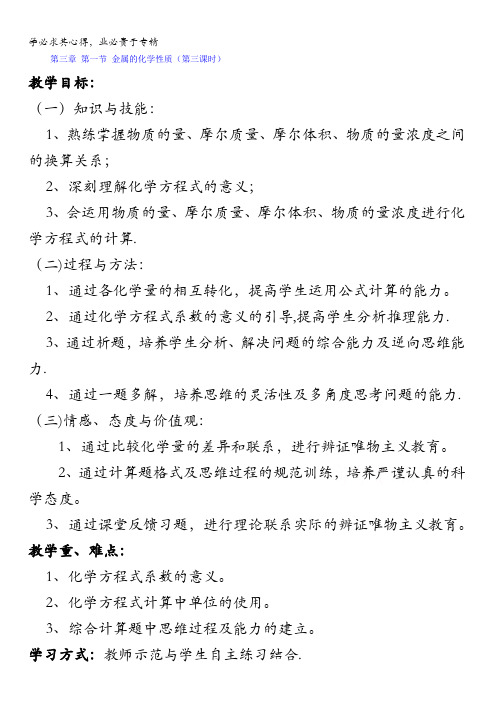 学必求其心得，业必贵于专精

第三章 第一节 金属的化学性质（第三课时）

教学目标：

（一）知识与技能：

1、熟练掌握物质的量、摩尔质量、摩尔体积、物质的量浓度之间的换算关系；

2、深刻理解化学方程式的意义；

3、会运用物质的量、摩尔质量、摩尔体积、物质的量浓度进行化学方程式的计算.

（二)过程与方法：

1、通过各化学量的相互转化，提高学生运用公式计算的能力。

2、通过化学方程式系数的意义的引导,提高学生分析推理能力.

3、通过析题，培养学生分析、解决问题的综合能力及逆向思维能力.

4、通过一题多解，培养思维的灵活性及多角度思考问题的能力.

（三)情感、态度与价值观：

1、通过比较化学量的差异和联系，进行辨证唯物主义教育。

2、通过计算题格式及思维过程的规范训练，培养严谨认真的科学态度。

3、通过课堂反馈习题，进行理论联系实际的辨证唯物主义教育。

教学重、难点：

1、化学方程式系数的意义。

2、化学方程式计算中单位的使用。

3、综合计算题中思维过程及能力的建立。

学习方式：教师示范与学生自主练习结合.